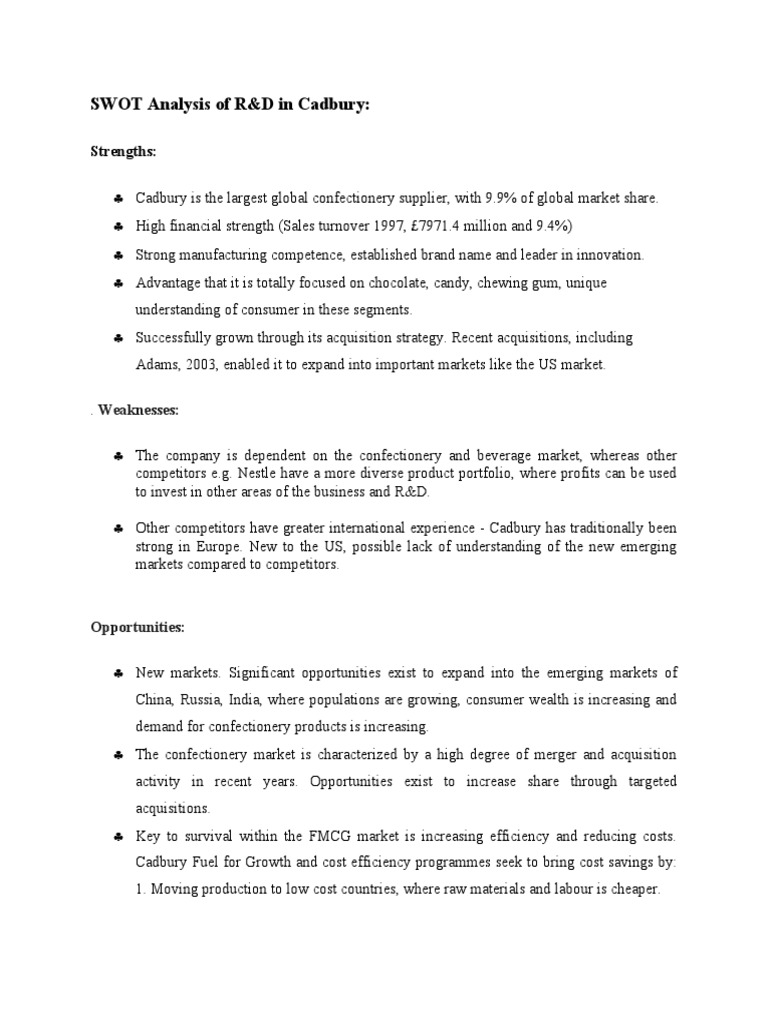 SWOT Analysis of R&D in Cadbury:

Strengths:

♣ Cadbury is the largest global confectionery supplier, with 9.9% of global market share.

♣ High financial strength (Sales turnover 1997, £7971.4 million and 9.4%)

♣ Strong manufacturing competence, established brand name and leader in innovation.

♣ Advantage that it is totally focused on chocolate, candy, chewing gum, unique understanding of consumer in these segments.

♣ Successfully grown through its acquisition strategy. Recent acquisitions, including Adams, 2003, enabled it to expand into important markets like the US market.

. Weaknesses:

♣ The company is dependent on the confectionery and beverage market, whereas other competitors e.g. Nestle have a more diverse product portfolio, where profits can be used to invest in other areas of the business and R&D.

♣ Other competitors have greater international experience - Cadbury has traditionally been strong in Europe. New to the US, possible lack of understanding of the new emerging markets compared to competitors.

Opportunities:

♣ New markets. Significant opportunities exist to expand into the emerging markets of China, Russia, India, where populations are growing, consumer wealth is increasing and demand for confectionery products is increasing.

♣ The confectionery market is characterized by a high degree of merger and acquisition activity in recent years. Opportunities exist to increase share through targeted acquisitions.

♣ Key to survival within the FMCG market is increasing efficiency and reducing costs. Cadbury Fuel for Growth and cost efficiency programmes seek to bring cost savings by:
1. Moving production to low cost countries, where raw materials and labour is cheaper.